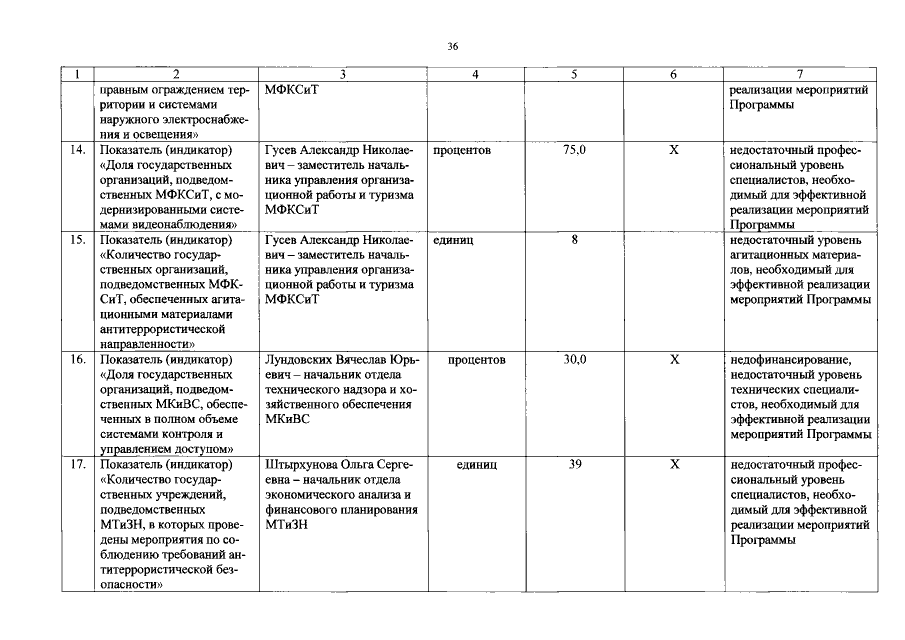 36

| 1 | 2 | 3 | 4 | 5 | 6 | 7 |
|---|---|---|---|---|---|---|
|  | правным ограждением территории и системами наружного электроснабжения и освещения» | МФКСиТ |  |  |  | реализации мероприятий Программы |
| 14. | Показатель (индикатор) «Доля государственных организаций, подведомственных МФКСиТ, с модернизированными системами видеонаблюдения» | Гусев Александр Николаевич – заместитель начальника управления организационной работы и туризма МФКСиТ | процентов | 75,0 | X | недостаточный профессиональный уровень специалистов, необходимый для эффективной реализации мероприятий Программы |
| 15. | Показатель (индикатор) «Количество государственных организаций, подведомственных МФКСиТ, обеспеченных агитационными материалами антитеррористической направленности» | Гусев Александр Николаевич – заместитель начальника управления организационной работы и туризма МФКСиТ | единиц | 8 |  | недостаточный уровень агитационных материалов, необходимый для эффективной реализации мероприятий Программы |
| 16. | Показатель (индикатор) «Доля государственных организаций, подведомственных МКиВС, обеспеченных в полном объеме системами контроля и управлением доступом» | Лундовских Вячеслав Юрьевич – начальник отдела технического надзора и хозяйственного обеспечения МКиВС | процентов | 30,0 | X | недофинансирование, недостаточный уровень технических специалистов, необходимый для эффективной реализации мероприятий Программы |
| 17. | Показатель (индикатор) «Количество государственных учреждений, подведомственных МТиЗН, в которых проведены мероприятия по соблюдению требований антитеррористической безопасности» | Штырхунова Ольга Сергеевна – начальник отдела экономического анализа и финансового планирования МТиЗН | единиц | 39 | X | недостаточный профессиональный уровень специалистов, необходимый для эффективной реализации мероприятий Программы |